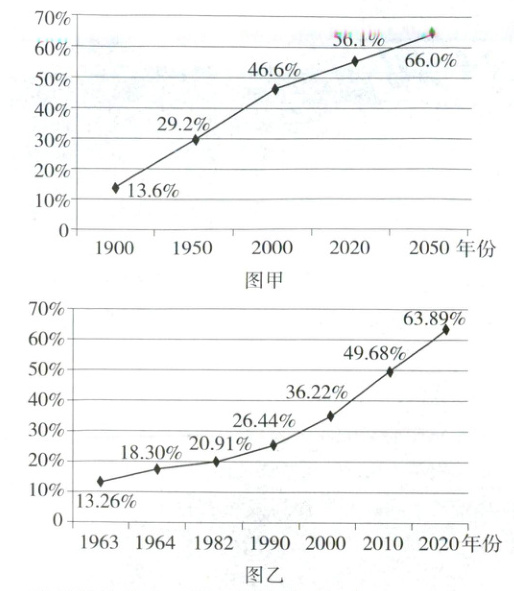 70%
60%
50%
40%
30%
20%
10%
0

13.6%
29.2%
46.6%
56.1%
66.0%

1900 1950 2000 2020 2050 年份

图甲

70%
60%
50%
40%
30%
20%
10%
0

13.26%
18.30%
20.91%
26.44%
36.22%
49.68%
63.89%

1963 1964 1982 1990 2000 2010 2020 年份

图乙